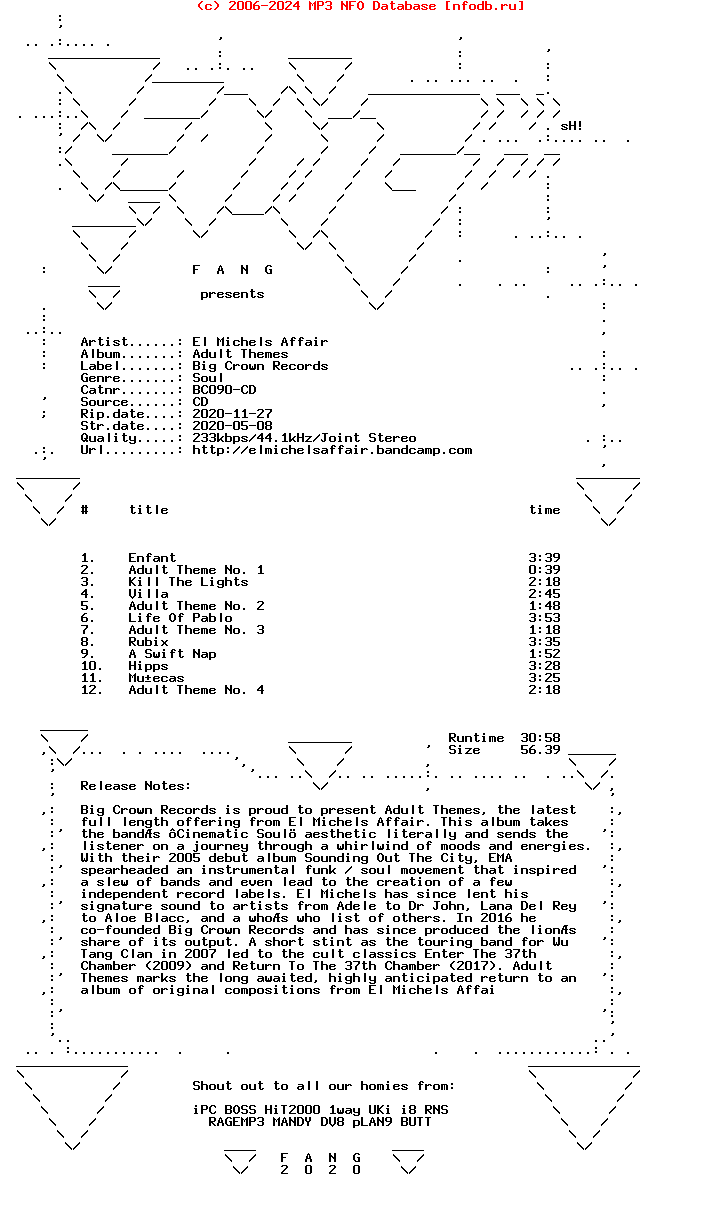 (c) 2006-2024 MP3 NFO Database [nfodb.ru]

sH!

F A N G

presents

Artist......: El Michels Affair
Album.......: Adult Themes
Label.......: Big Crown Records
Genre.......: Soul
Catnr.......: BC090-CD
Source......: CD
Rip.date....: 2020-11-27
Str.date....: 2020-05-08
Quality.....: 233kbps/44.1kHz/Joint Stereo
Url.........: http://elmichelsaffair.bandcamp.com

| # | title | time |
|---|---|---|
| 1. | Enfant | 3:39 |
| 2. | Adult Theme No. 1 | 0:39 |
| 3. | Kill The Lights | 2:18 |
| 4. | Villa | 2:45 |
| 5. | Adult Theme No. 2 | 1:48 |
| 6. | Life Of Pablo | 3:53 |
| 7. | Adult Theme No. 3 | 1:18 |
| 8. | Rubix | 3:35 |
| 9. | A Swift Nap | 1:52 |
| 10. | Hipps | 3:28 |
| 11. | Mu±ecas | 3:25 |
| 12. | Adult Theme No. 4 | 2:18 |

Runtime 30:58
Size 56.39

Release Notes:

Big Crown Records is proud to present Adult Themes, the latest full length offering from El Michels Affair. This album takes the bandÆs ôCinematic Soulö aesthetic literally and sends the listener on a journey through a whirlwind of moods and energies. With their 2005 debut album Sounding Out The City, EMA spearheaded an instrumental funk / soul movement that inspired a slew of bands and even lead to the creation of a few independent record labels. El Michels has since lent his signature sound to artists from Adele to Dr John, Lana Del Rey to Aloe Blacc, and a whoÆs who list of others. In 2016 he co-founded Big Crown Records and has since produced the lionÆs share of its output. A short stint as the touring band for Wu Tang Clan in 2007 led to the cult classics Enter The 37th Chamber (2009) and Return To The 37th Chamber (2017). Adult Themes marks the long awaited, highly anticipated return to an album of original compositions from El Michels Affai

Shout out to all our homies from:

iPC BOSS HiT2000 1way UKi i8 RNS
RAGEMP3 MANDY DV8 pLAN9 BUTT

F A N G
2 0 2 0